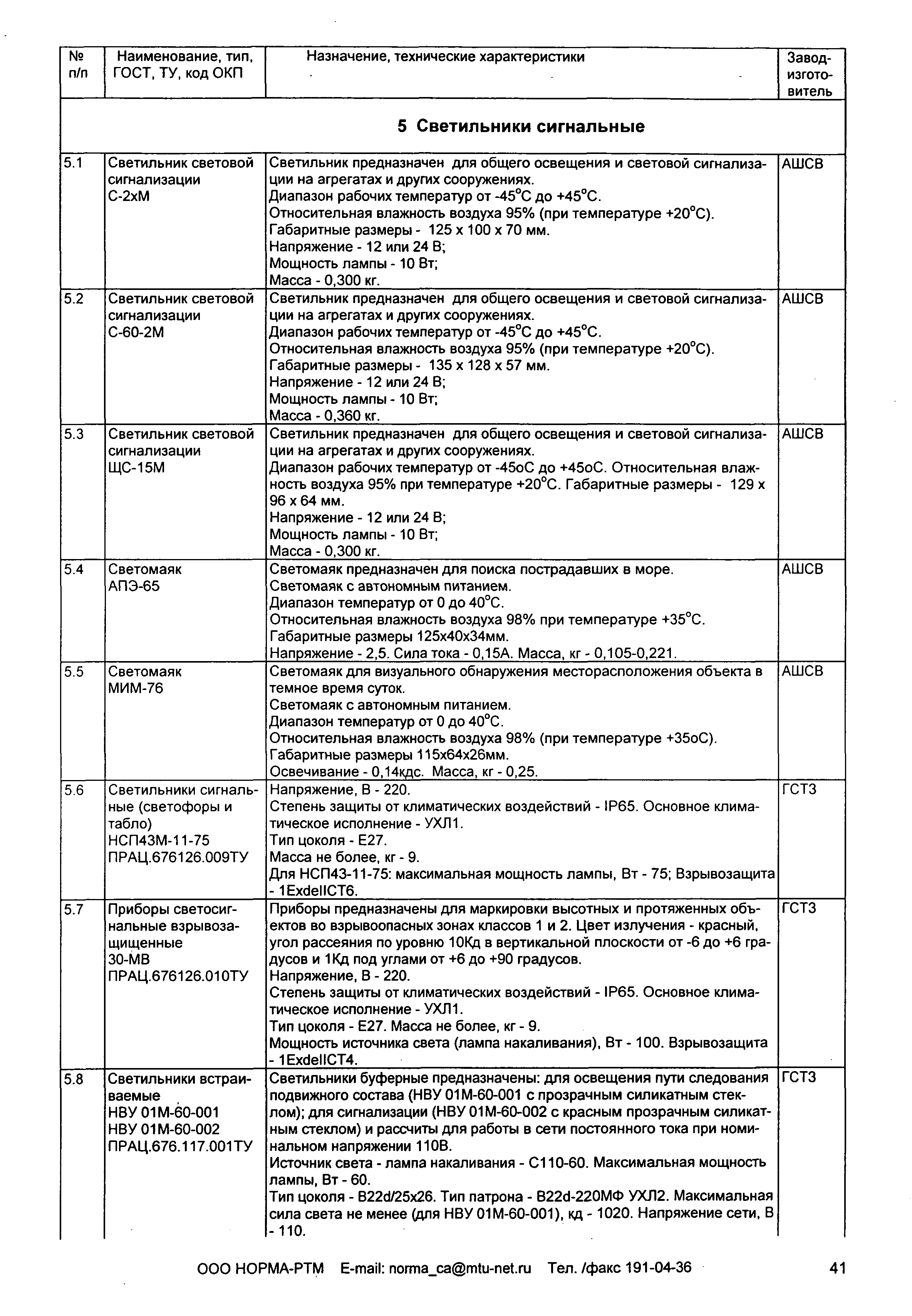 | № п/п | Наименование, тип, ГОСТ, ТУ, код ОКП | Назначение, технические характеристики | Завод-изготовитель |
|---|---|---|---|
| | | **5 Светильники сигнальные** | |
| 5.1 | Светильник световой сигнализации С-2хМ | Светильник предназначен для общего освещения и световой сигнализации на агрегатах и других сооружениях. Диапазон рабочих температур от -45°С до +45°С. Относительная влажность воздуха 95% (при температуре +20°С). Габаритные размеры - 125 х 100 х 70 мм. Напряжение - 12 или 24 В; Мощность лампы - 10 Вт; Масса - 0,300 кг. | АШСВ |
| 5.2 | Светильник световой сигнализации С-60-2М | Светильник предназначен для общего освещения и световой сигнализации на агрегатах и других сооружениях. Диапазон рабочих температур от -45°С до +45°С. Относительная влажность воздуха 95% (при температуре +20°С). Габаритные размеры - 135 х 128 х 57 мм. Напряжение - 12 или 24 В; Мощность лампы - 10 Вт; Масса - 0,360 кг. | АШСВ |
| 5.3 | Светильник световой сигнализации ЩС-15М | Светильник предназначен для общего освещения и световой сигнализации на агрегатах и других сооружениях. Диапазон рабочих температур от -45оС до +45оС. Относительная влажность воздуха 95% при температуре +20°С. Габаритные размеры - 129 х 96 х 64 мм. Напряжение - 12 или 24 В; Мощность лампы - 10 Вт; Масса - 0,300 кг. | АШСВ |
| 5.4 | Светомаяк АПЭ-65 | Светомаяк предназначен для поиска пострадавших в море. Светомаяк с автономным питанием. Диапазон температур от 0 до 40°С. Относительная влажность воздуха 98% при температуре +35°С. Габаритные размеры 125х40х34мм. Напряжение - 2,5. Сила тока - 0,15А. Масса, кг - 0,105-0,221. | АШСВ |
| 5.5 | Светомаяк МИМ-76 | Светомаяк для визуального обнаружения месторасположения объекта в темное время суток. Светомаяк с автономным питанием. Диапазон температур от 0 до 40°С. Относительная влажность воздуха 98% (при температуре +35оС). Габаритные размеры 115х64х26мм. Освечивание - 0,14кдс. Масса, кг - 0,25. | АШСВ |
| 5.6 | Светильники сигнальные (светофоры и табло) НСП43М-11-75 ПРАЦ.676126.009ТУ | Напряжение, В - 220. Степень защиты от климатических воздействий - IP65. Основное климатическое исполнение - УХЛ1. Тип цоколя - Е27. Масса не более, кг - 9. Для НСП43-11-75: максимальная мощность лампы, Вт - 75; Взрывозащита - 1ExdeIICT6. | ГСТЗ |
| 5.7 | Приборы светосигнальные взрывозащищенные 30-МВ ПРАЦ.676126.010ТУ | Приборы предназначены для маркировки высотных и протяженных объектов во взрывоопасных зонах классов 1 и 2. Цвет излучения - красный, угол рассеяния по уровню 10Кд в вертикальной плоскости от -6 до +6 градусов и 1Кд под углами от +6 до +90 градусов. Напряжение, В - 220. Степень защиты от климатических воздействий - IP65. Основное климатическое исполнение - УХЛ1. Тип цоколя - Е27. Масса не более, кг - 9. Мощность источника света (лампа накаливания), Вт - 100. Взрывозащита - 1ExdeIICT4. | ГСТЗ |
| 5.8 | Светильники встраиваемые НВУ 01М-60-001 НВУ 01М-60-002 ПРАЦ.676.117.001ТУ | Светильники буферные предназначены: для освещения пути следования подвижного состава (НВУ 01М-60-001 с прозрачным силикатным стеклом); для сигнализации (НВУ 01М-60-002 с красным прозрачным силикатным стеклом) и рассчиты для работы в сети постоянного тока при номинальном напряжении 110В. Источник света - лампа накаливания - С110-60. Максимальная мощность лампы, Вт - 60. Тип цоколя - B22d/25x26. Тип патрона - B22d-220МФ УХЛ2. Максимальная сила света не менее (для НВУ 01М-60-001), кд - 1020. Напряжение сети, В - 110. | ГСТЗ |

ООО НОРМА-РТМ E-mail: norma_ca@mtu-net.ru Тел. /факс 191-04-36 41